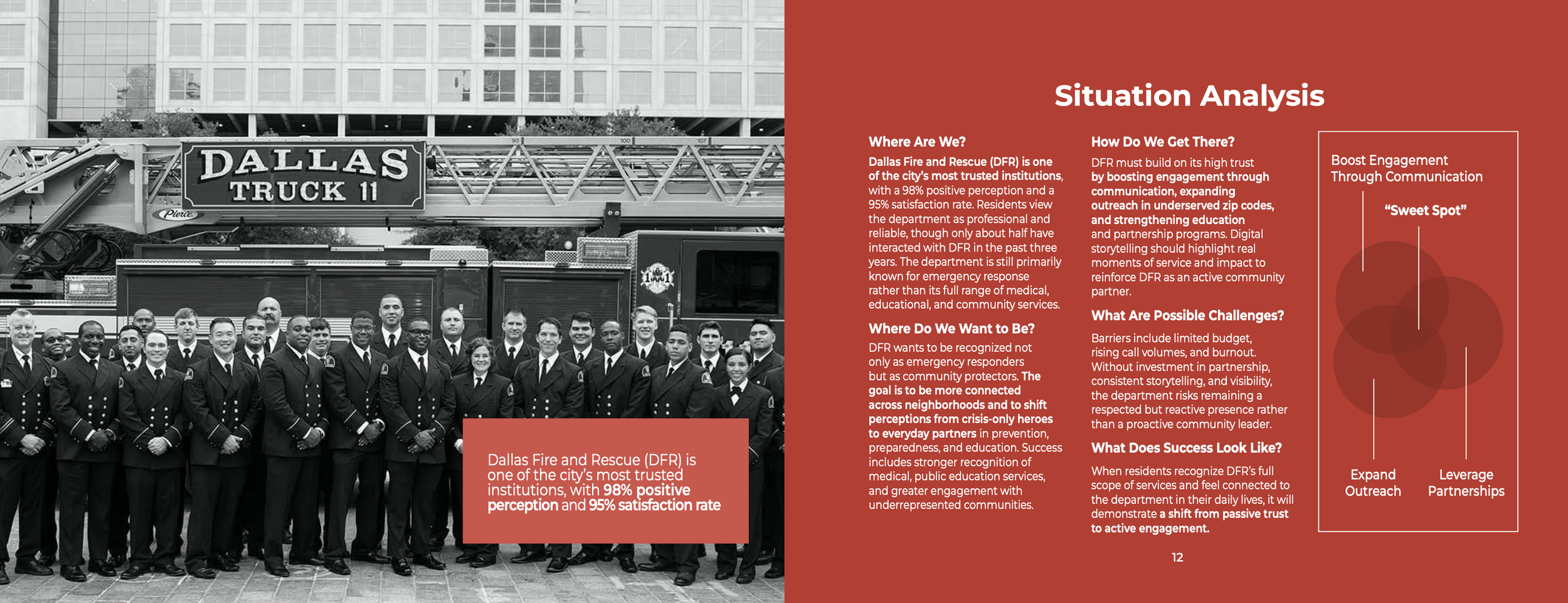 DALLAS
TRUCK 11

Pierce

Dallas Fire and Rescue (DFR) is one of the city's most trusted institutions, with 98% positive perception and 95% satisfaction rate

Situation Analysis

Where Are We?

Dallas Fire and Rescue (DFR) is one of the city's most trusted institutions, with a 98% positive perception and a 95% satisfaction rate. Residents view the department as professional and reliable, though only about half have interacted with DFR in the past three years. The department is still primarily known for emergency response rather than its full range of medical, educational, and community services.

Where Do We Want to Be?

DFR wants to be recognized not only as emergency responders but as community protectors. The goal is to be more connected across neighborhoods and to shift perceptions from crisis-only heroes to everyday partners in prevention, preparedness, and education. Success includes stronger recognition of medical, public education services, and greater engagement with underrepresented communities.

How Do We Get There?

DFR must build on its high trust by boosting engagement through communication, expanding outreach in underserved zip codes, and strengthening education and partnership programs. Digital storytelling should highlight real moments of service and impact to reinforce DFR as an active community partner.

What Are Possible Challenges?

Barriers include limited budget, rising call volumes, and burnout. Without investment in partnership, consistent storytelling, and visibility, the department risks remaining a respected but reactive presence rather than a proactive community leader.

What Does Success Look Like?

When residents recognize DFR's full scope of services and feel connected to the department in their daily lives, it will demonstrate a shift from passive trust to active engagement.

Boost Engagement Through Communication

"Sweet Spot"

Expand Outreach

Leverage Partnerships

12